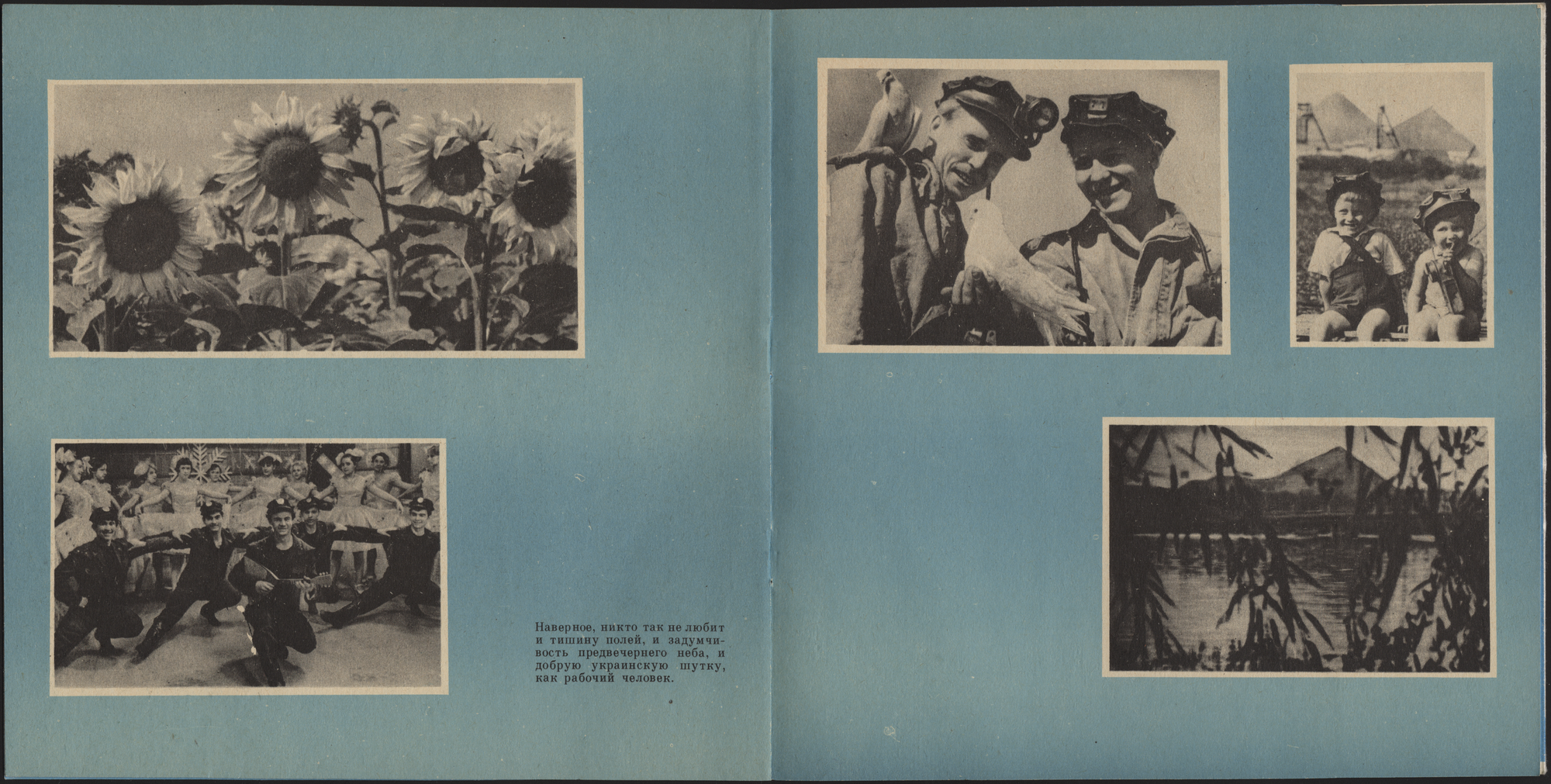 Наверное, никто так не любит и тишину полей, и задумчивость предвечернего неба, и добрую украинскую шутку, как рабочий человек.